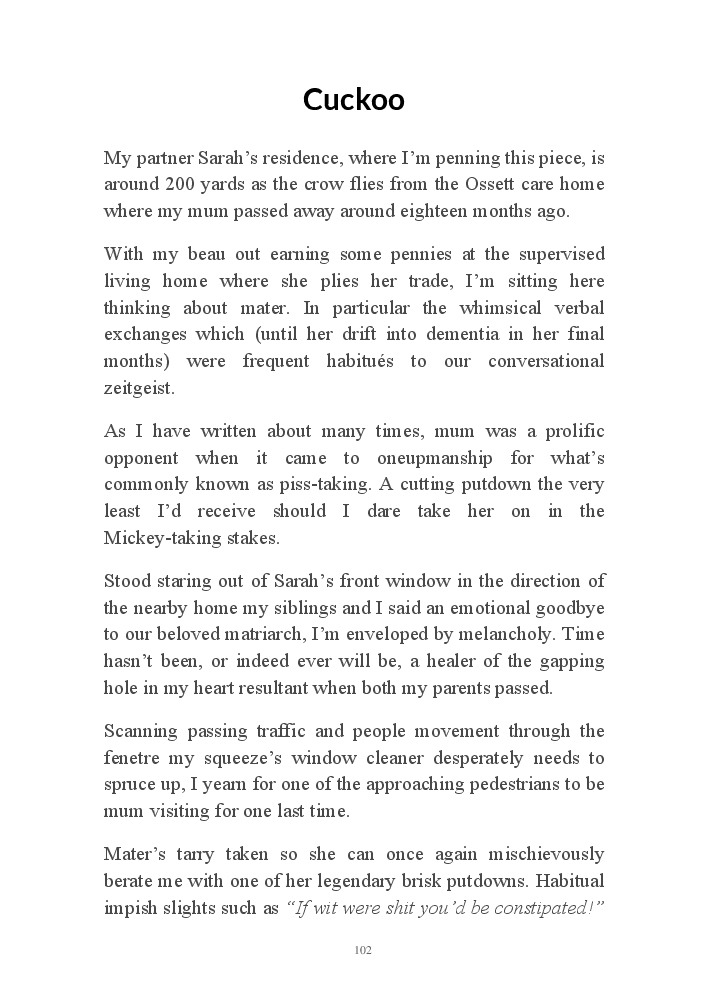 Cuckoo

My partner Sarah's residence, where I'm penning this piece, is around 200 yards as the crow flies from the Ossett care home where my mum passed away around eighteen months ago.

With my beau out earning some pennies at the supervised living home where she plies her trade, I'm sitting here thinking about mater. In particular the whimsical verbal exchanges which (until her drift into dementia in her final months) were frequent habitués to our conversational zeitgeist.

As I have written about many times, mum was a prolific opponent when it came to oneupmanship for what's commonly known as piss-taking. A cutting putdown the very least I'd receive should I dare take her on in the Mickey-taking stakes.

Stood staring out of Sarah's front window in the direction of the nearby home my siblings and I said an emotional goodbye to our beloved matriarch, I'm enveloped by melancholy. Time hasn't been, or indeed ever will be, a healer of the gapping hole in my heart resultant when both my parents passed.

Scanning passing traffic and people movement through the fenetre my squeeze's window cleaner desperately needs to spruce up, I yearn for one of the approaching pedestrians to be mum visiting for one last time.

Mater's tarry taken so she can once again mischievously berate me with one of her legendary brisk putdowns. Habitual impish slights such as "If wit were shit you'd be constipated!"

102